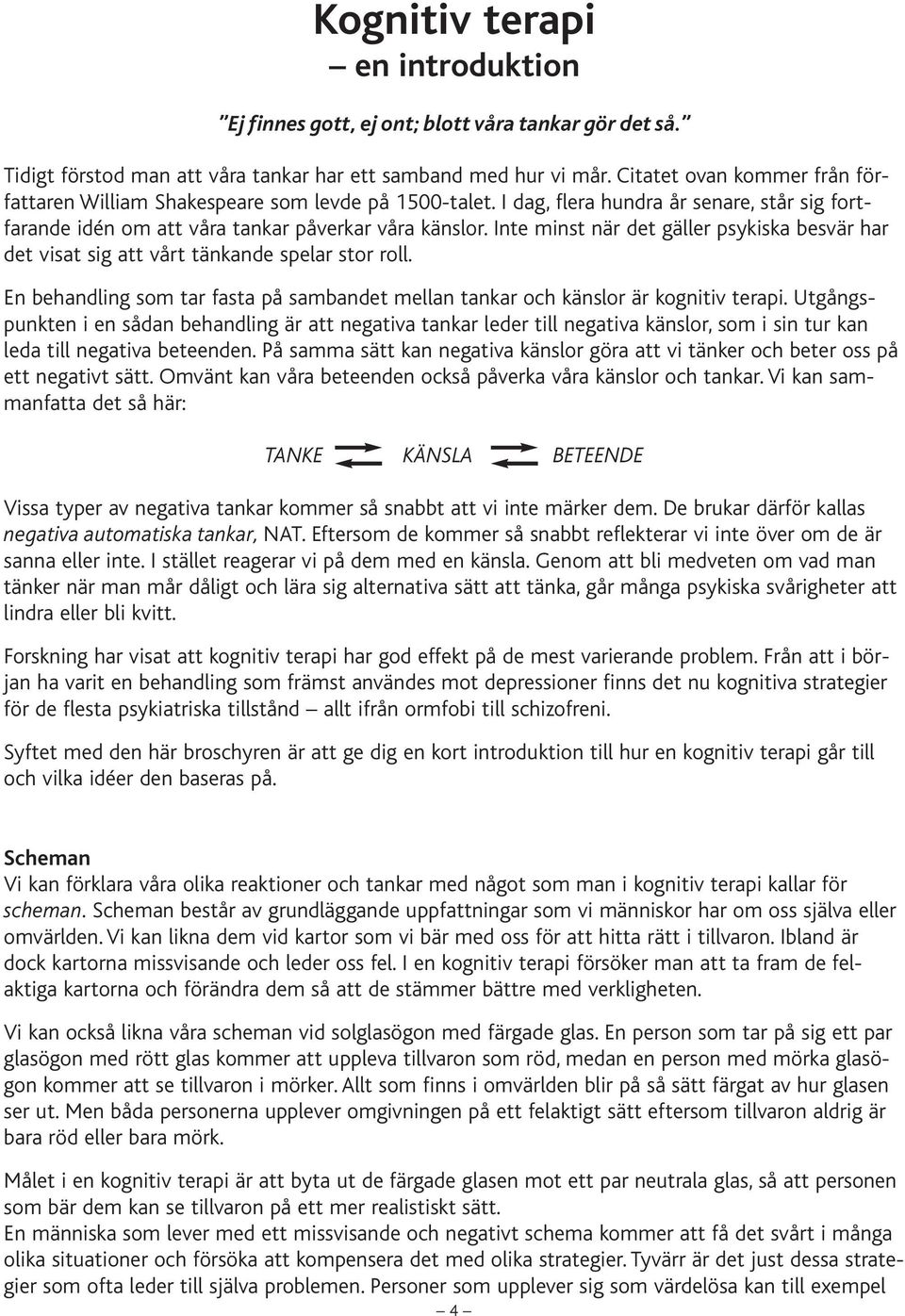 Kognitiv terapi
– en introduktion

"Ej finnes gott, ej ont; blott våra tankar gör det så."

Tidigt förstod man att våra tankar har ett samband med hur vi mår. Citatet ovan kommer från författaren William Shakespeare som levde på 1500-talet. I dag, flera hundra år senare, står sig fortfarande idén om att våra tankar påverkar våra känslor. Inte minst när det gäller psykiska besvär har det visat sig att vårt tänkande spelar stor roll.

En behandling som tar fasta på sambandet mellan tankar och känslor är kognitiv terapi. Utgångspunkten i en sådan behandling är att negativa tankar leder till negativa känslor, som i sin tur kan leda till negativa beteenden. På samma sätt kan negativa känslor göra att vi tänker och beter oss på ett negativt sätt. Omvänt kan våra beteenden också påverka våra känslor och tankar. Vi kan sammanfatta det så här:

TANKE KÄNSLA BETEENDE

Vissa typer av negativa tankar kommer så snabbt att vi inte märker dem. De brukar därför kallas negativa automatiska tankar, NAT. Eftersom de kommer så snabbt reflekterar vi inte över om de är sanna eller inte. I stället reagerar vi på dem med en känsla. Genom att bli medveten om vad man tänker när man mår dåligt och lära sig alternativa sätt att tänka, går många psykiska svårigheter att lindra eller bli kvitt.

Forskning har visat att kognitiv terapi har god effekt på de mest varierande problem. Från att i början ha varit en behandling som främst användes mot depressioner finns det nu kognitiva strategier för de flesta psykiatriska tillstånd – allt ifrån ormfobi till schizofreni.

Syftet med den här broschyren är att ge dig en kort introduktion till hur en kognitiv terapi går till och vilka idéer den baseras på.

Scheman
Vi kan förklara våra olika reaktioner och tankar med något som man i kognitiv terapi kallar för scheman. Scheman består av grundläggande uppfattningar som vi människor har om oss själva eller omvärlden. Vi kan likna dem vid kartor som vi bär med oss för att hitta rätt i tillvaron. Ibland är dock kartorna missvisande och leder oss fel. I en kognitiv terapi försöker man att ta fram de felaktiga kartorna och förändra dem så att de stämmer bättre med verkligheten.

Vi kan också likna våra scheman vid solglasögon med färgade glas. En person som tar på sig ett par glasögon med rött glas kommer att uppleva tillvaron som röd, medan en person med mörka glasögon kommer att se tillvaron i mörker. Allt som finns i omvärlden blir på så sätt färgat av hur glasen ser ut. Men båda personerna upplever omgivningen på ett felaktigt sätt eftersom tillvaron aldrig är bara röd eller bara mörk.

Målet i en kognitiv terapi är att byta ut de färgade glasen mot ett par neutrala glas, så att personen som bär dem kan se tillvaron på ett mer realistiskt sätt.
En människa som lever med ett missvisande och negativt schema kommer att få det svårt i många olika situationer och försöka att kompensera det med olika strategier. Tyvärr är det just dessa strategier som ofta leder till själva problemen. Personer som upplever sig som värdelösa kan till exempel

– 4 –